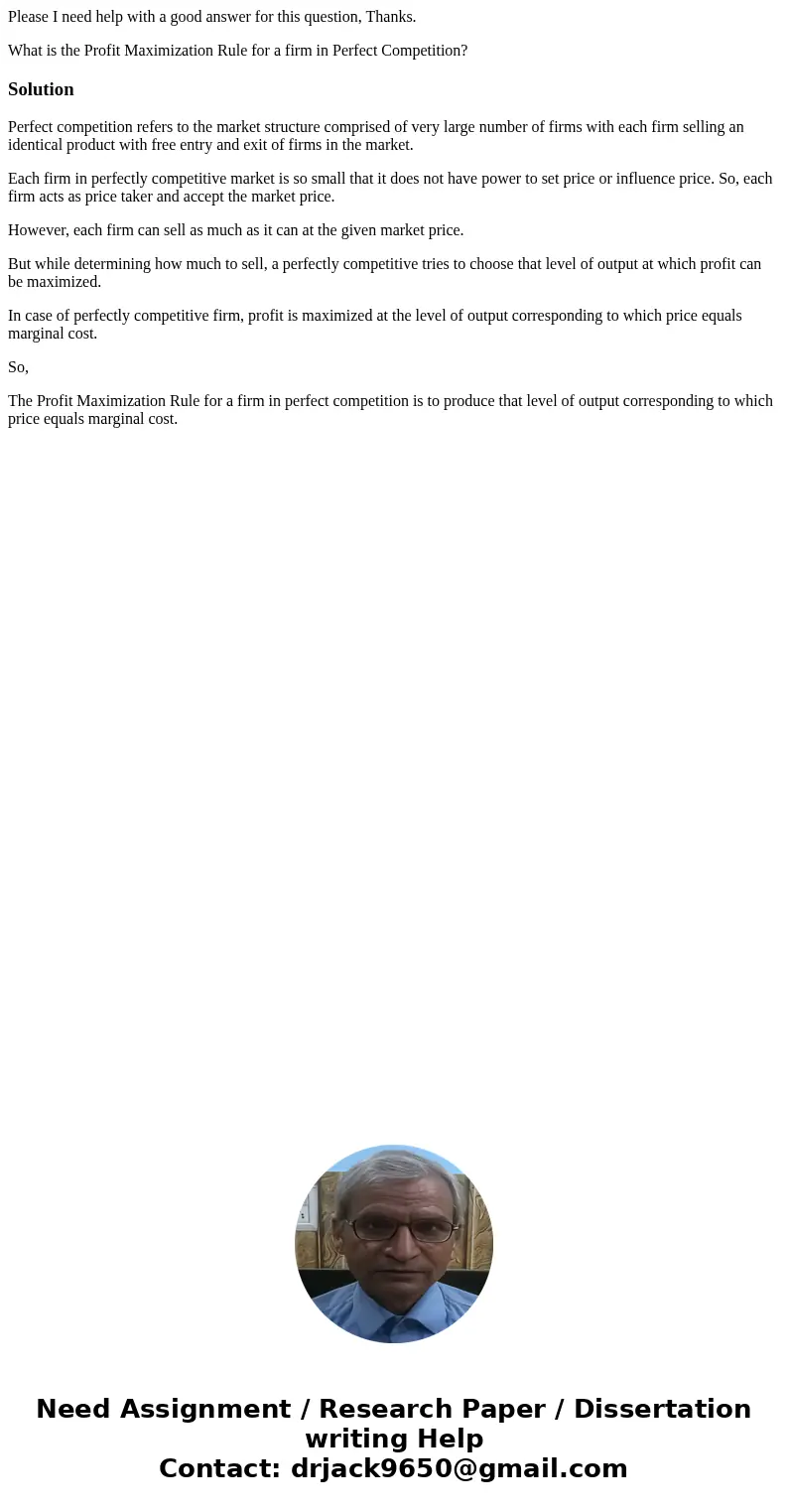 Please I need help with a good answer for this question, Thanks.

What is the Profit Maximization Rule for a firm in Perfect Competition?

Solution

Perfect competition refers to the market structure comprised of very large number of firms with each firm selling an identical product with free entry and exit of firms in the market.

Each firm in perfectly competitive market is so small that it does not have power to set price or influence price. So, each firm acts as price taker and accept the market price.

However, each firm can sell as much as it can at the given market price.

But while determining how much to sell, a perfectly competitive tries to choose that level of output at which profit can be maximized.

In case of perfectly competitive firm, profit is maximized at the level of output corresponding to which price equals marginal cost.

So,

The Profit Maximization Rule for a firm in perfect competition is to produce that level of output corresponding to which price equals marginal cost.

Need Assignment / Research Paper / Dissertation writing Help
Contact: drjack9650@gmail.com